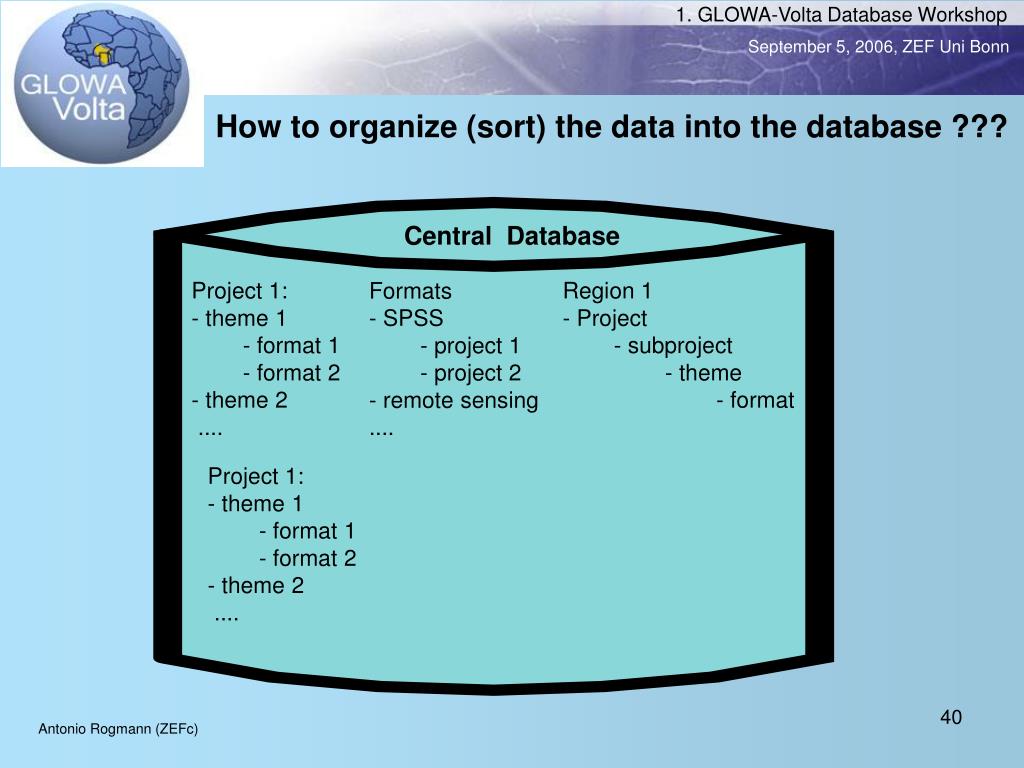 GLOWA Volta

1. GLOWA-Volta Database Workshop

September 5, 2006, ZEF Uni Bonn

How to organize (sort) the data into the database ???

Central Database

Project 1:
- theme 1
- format 1
- format 2
- theme 2
....

Formats
- SPSS
- project 1
- project 2
- remote sensing
....

Region 1
- Project
- subproject
- theme
- format

Project 1:
- theme 1
- format 1
- format 2
- theme 2
....

Antonio Rogmann (ZEFc)

40